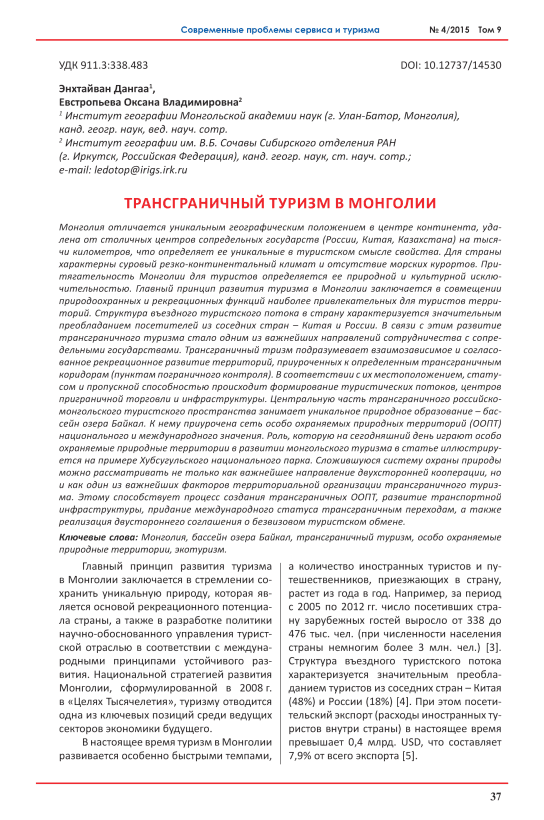 Современные проблемы сервиса и туризма № 4/2015 Том 9

УДК 911.3:338.483 DOI: 10.12737/14530

Энхтайван Дангаа$^1$,
Евстропьева Оксана Владимировна$^2$
$^1$ Институт географии Монгольской академии наук (г. Улан-Батор, Монголия), канд. геогр. наук, вед. науч. сотр.
$^2$ Институт географии им. В.Б. Сочавы Сибирского отделения РАН (г. Иркутск, Российская Федерация), канд. геогр. наук, ст. науч. сотр.; e-mail: ledotop@irigs.irk.ru

ТРАНСГРАНИЧНЫЙ ТУРИЗМ В МОНГОЛИИ

Монголия отличается уникальным географическим положением в центре континента, удалена от столичных центров сопредельных государств (России, Китая, Казахстана) на тысячи километров, что определяет ее уникальные в туристском смысле свойства. Для страны характерны суровый резко-континентальный климат и отсутствие морских курортов. Притягательность Монголии для туристов определяется ее природной и культурной исключительностью. Главный принцип развития туризма в Монголии заключается в совмещении природоохранных и рекреационных функций наиболее привлекательных для туристов территорий. Структура въездного туристского потока в страну характеризуется значительным преобладанием посетителей из соседних стран – Китая и России. В связи с этим развитие трансграничного туризма стало одним из важнейших направлений сотрудничества с сопредельными государствами. Трансграничный тризм подразумевает взаимозависимое и согласованное рекреационное развитие территорий, приуроченных к определенным трансграничным коридорам (пунктам пограничного контроля). В соответствии с их местоположением, статусом и пропускной способностью происходит формирование туристических потоков, центров приграничной торговли и инфраструктуры. Центральную часть трансграничного российско-монгольского туристского пространства занимает уникальное природное образование – бассейн озера Байкал. К нему приурочена сеть особо охраняемых природных территорий (ООПТ) национального и международного значения. Роль, которую на сегодняшний день играют особо охраняемые природные территории в развитии монгольского туризма в статье иллюстрируется на примере Хубсугульского национального парка. Сложившуюся систему охраны природы можно рассматривать не только как важнейшее направление двухсторонней кооперации, но и как один из важнейших факторов территориальной организации трансграничного туризма. Этому способствует процесс создания трансграничных ООПТ, развитие транспортной инфраструктуры, придание международного статуса трансграничным переходам, а также реализация двустороннего соглашения о безвизовом туристском обмене.

Ключевые слова: Монголия, бассейн озера Байкал, трансграничный туризм, особо охраняемые природные территории, экотуризм.

Главный принцип развития туризма в Монголии заключается в стремлении сохранить уникальную природу, которая является основой рекреационного потенциала страны, а также в разработке политики научно-обоснованного управления туристской отраслью в соответствии с международными принципами устойчивого развития. Национальной стратегией развития Монголии, сформулированной в 2008 г. в «Целях Тысячелетия», туризму отводится одна из ключевых позиций среди ведущих секторов экономики будущего.

В настоящее время туризм в Монголии развивается особенно быстрыми темпами, а количество иностранных туристов и путешественников, приезжающих в страну, растет из года в год. Например, за период с 2005 по 2012 гг. число посетивших страну зарубежных гостей выросло от 338 до 476 тыс. чел. (при численности населения страны немногим более 3 млн. чел.) [3]. Структура въездного туристского потока характеризуется значительным преобладанием туристов из соседних стран – Китая (48%) и России (18%) [4]. При этом посетительский экспорт (расходы иностранных туристов внутри страны) в настоящее время превышает 0,4 млрд. USD, что составляет 7,9% от всего экспорта [5].

37